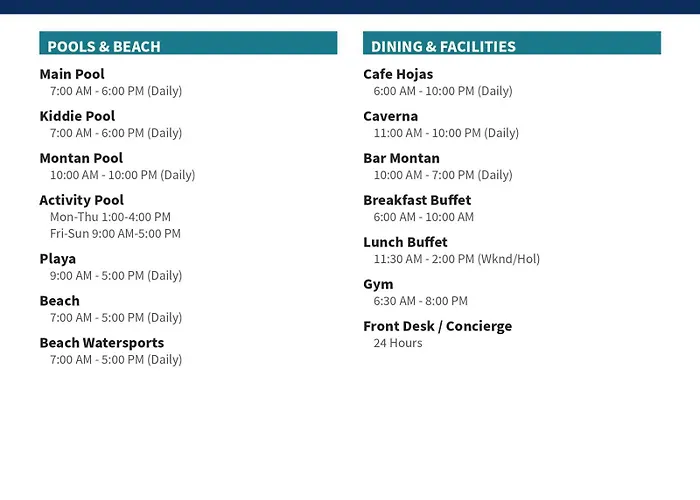 POOLS & BEACH

Main Pool
7:00 AM - 6:00 PM (Daily)

Kiddie Pool
7:00 AM - 6:00 PM (Daily)

Montan Pool
10:00 AM - 10:00 PM (Daily)

Activity Pool
Mon-Thu 1:00-4:00 PM
Fri-Sun 9:00 AM-5:00 PM

Playa
9:00 AM - 5:00 PM (Daily)

Beach
7:00 AM - 5:00 PM (Daily)

Beach Watersports
7:00 AM - 5:00 PM (Daily)

DINING & FACILITIES

Cafe Hojas
6:00 AM - 10:00 PM (Daily)

Caverna
11:00 AM - 10:00 PM (Daily)

Bar Montan
10:00 AM - 7:00 PM (Daily)

Breakfast Buffet
6:00 AM - 10:00 AM

Lunch Buffet
11:30 AM - 2:00 PM (Wknd/Hol)

Gym
6:30 AM - 8:00 PM

Front Desk / Concierge
24 Hours